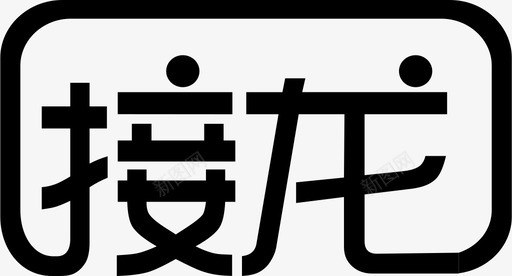 接龙

新图网 新图网